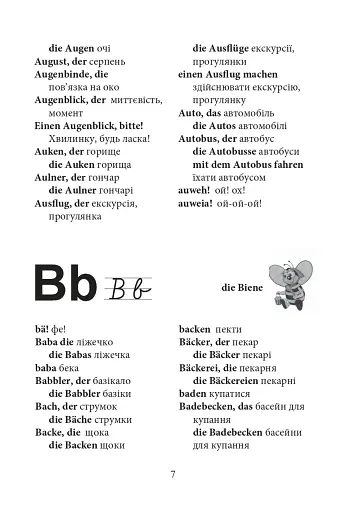 die Augen очі
August, der серпень
Augenbinde, die пов'язка на око
Augenblick, der миттєвість, момент
Einen Augenblick, bitte! Хвилинку, будь ласка!
Auken, der горище
die Auken горища
Aulner, der гончар
die Aulner гончарі
Ausflug, der екскурсія, прогулянка

die Ausflüge екскурсії, прогулянки
einen Ausflug machen здійснювати екскурсію, прогулянку
Auto, das автомобіль
die Autos автомобілі
Autobus, der автобус
die Autobusse автобуси
mit dem Autobus fahren їхати автобусом
auweh! ой! ох!
auweia! ой-ой-ой!

Bb Bb

die Biene

bä! фе!
Baba die ліжечко
die Babas ліжечка
baba бека
Babbler, der базікало
die Babbler базіки
Bach, der струмок
die Bäche струмки
Backe, die щока
die Backen щоки

backen пекти
Bäcker, der пекар
die Bäcker пекарі
Bäckerei, die пекарня
die Bäckereien пекарні
baden купатися
Badebecken, das басейн для купання
die Badebecken басейни для купання

7